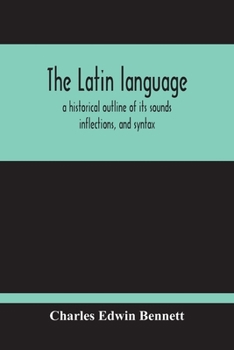 The Latin language

a historical outline of its sounds inflections, and syntax

Charles Edwin Bennett